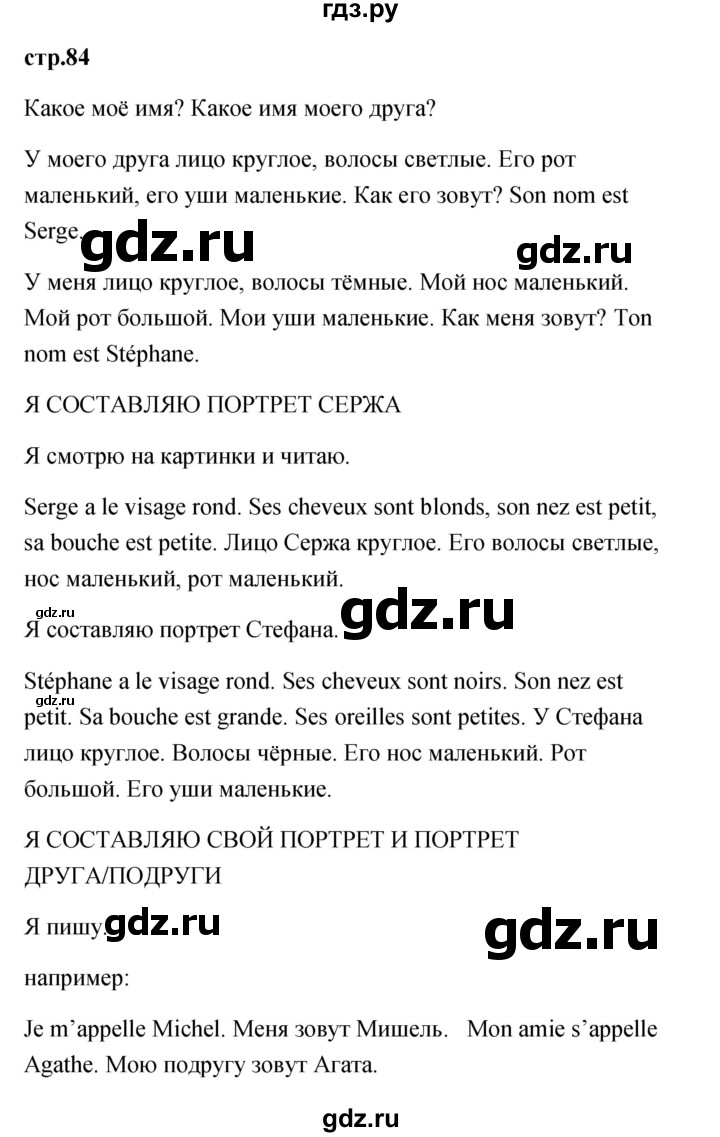 гдз.ру

стр.84

Какое моё имя? Какое имя моего друга?

У моего друга лицо круглое, волосы светлые. Его рот маленький, его уши маленькие. Как его зовут? Son nom est Serge.

gdz.ru gdz.ru

У меня лицо круглое, волосы тёмные. Мой нос маленький. Мой рот большой. Мои уши маленькие. Как меня зовут? Ton nom est Stéphane.

Я СОСТАВЛЯЮ ПОРТРЕТ СЕРЖА

Я смотрю на картинки и читаю.

Serge a le visage rond. Ses cheveux sont blonds, son nez est petit, sa bouche est petite. Лицо Сержа круглое. Его волосы светлые, нос маленький, рот маленький.

gdz.ru

Я составляю портрет Стефана.

gdz.ru

Stéphane a le visage rond. Ses cheveux sont noirs. Son nez est petit. Sa bouche est grande. Ses oreilles sont petites. У Стефана лицо круглое. Волосы чёрные. Его нос маленький. Рот большой. Его уши маленькие.

gdz.ru

Я СОСТАВЛЯЮ СВОЙ ПОРТРЕТ И ПОРТРЕТ ДРУГА/ПОДРУГИ

Я пишу.

gdz.ru gdz.ru

например:

Je m'appelle Michel. Меня зовут Мишель. Mon amie s'appelle Agathe. Мою подругу зовут Агата.

gdz.ru